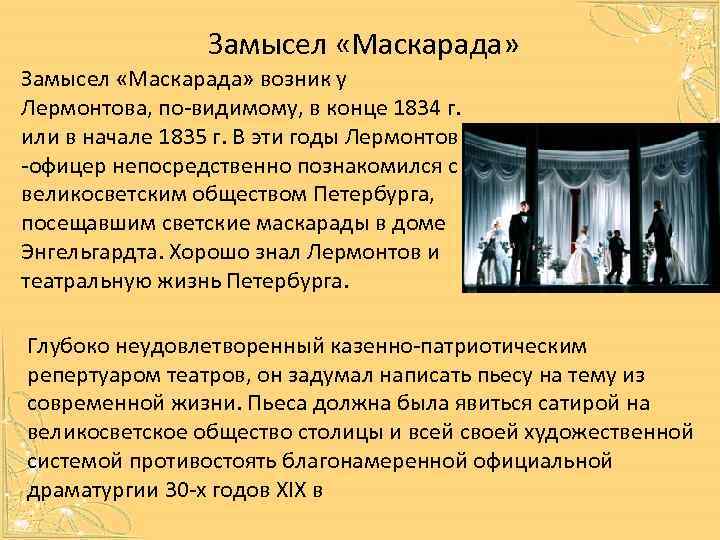 Замысел «Маскарада»

Замысел «Маскарада» возник у Лермонтова, по-видимому, в конце 1834 г. или в начале 1835 г. В эти годы Лермонтов -офицер непосредственно познакомился с великосветским обществом Петербурга, посещавшим светские маскарады в доме Энгельгардта. Хорошо знал Лермонтов и театральную жизнь Петербурга.

Глубоко неудовлетворенный казенно-патриотическим репертуаром театров, он задумал написать пьесу на тему из современной жизни. Пьеса должна была явиться сатирой на великосветское общество столицы и всей своей художественной системой противостоять благонамеренной официальной драматургии 30-х годов XIX в